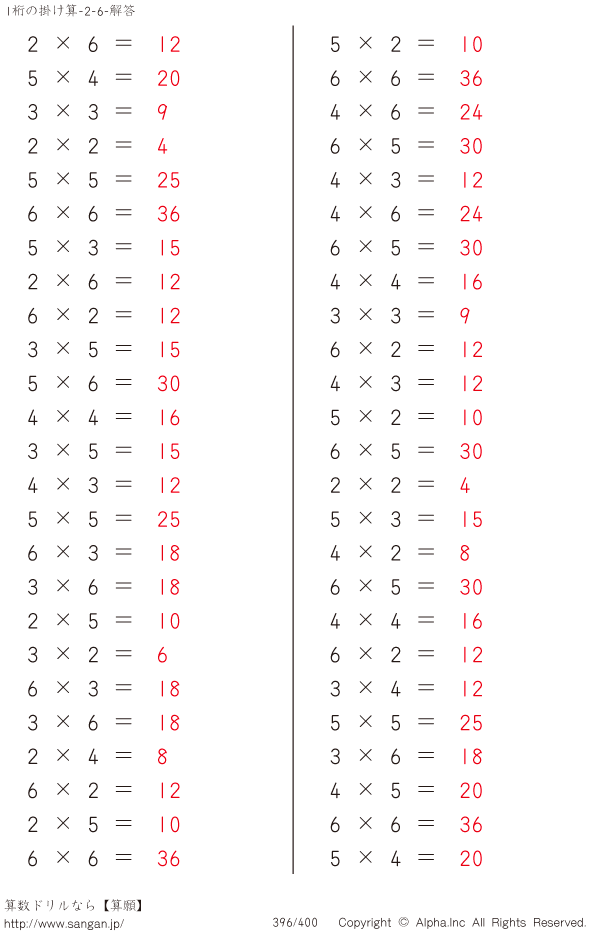 1桁の掛け算-2-6-解答

$2 \times 6 = 12$
$5 \times 4 = 20$
$3 \times 3 = 9$
$2 \times 2 = 4$
$5 \times 5 = 25$
$6 \times 6 = 36$
$5 \times 3 = 15$
$2 \times 6 = 12$
$6 \times 2 = 12$
$3 \times 5 = 15$
$5 \times 6 = 30$
$4 \times 4 = 16$
$3 \times 5 = 15$
$4 \times 3 = 12$
$5 \times 5 = 25$
$6 \times 3 = 18$
$3 \times 6 = 18$
$2 \times 5 = 10$
$3 \times 2 = 6$
$6 \times 3 = 18$
$3 \times 6 = 18$
$2 \times 4 = 8$
$6 \times 2 = 12$
$2 \times 5 = 10$
$6 \times 6 = 36$

$5 \times 2 = 10$
$6 \times 6 = 36$
$4 \times 6 = 24$
$6 \times 5 = 30$
$4 \times 3 = 12$
$4 \times 6 = 24$
$6 \times 5 = 30$
$4 \times 4 = 16$
$3 \times 3 = 9$
$6 \times 2 = 12$
$4 \times 3 = 12$
$5 \times 2 = 10$
$6 \times 5 = 30$
$2 \times 2 = 4$
$5 \times 3 = 15$
$4 \times 2 = 8$
$6 \times 5 = 30$
$4 \times 4 = 16$
$6 \times 2 = 12$
$3 \times 4 = 12$
$5 \times 5 = 25$
$3 \times 6 = 18$
$4 \times 5 = 20$
$6 \times 6 = 36$
$5 \times 4 = 20$

算数ドリルなら【算願】
http://www.sangan.jp/ 396/400 Copyright © Alpha.Inc All Rights Reserved.